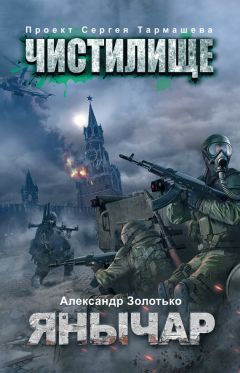 Проект Сергея Тармашева
ЧИСТИЛИЩЕ

Александр Золотько
ЯНЫЧАР